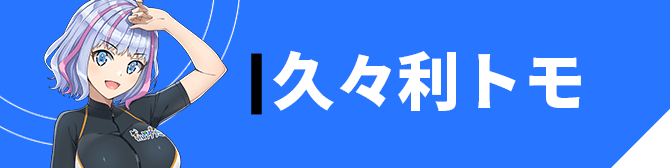 久々利トモ